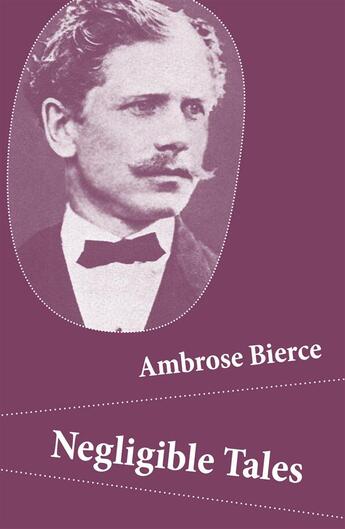 Ambrose Bierce

Negligible Tales